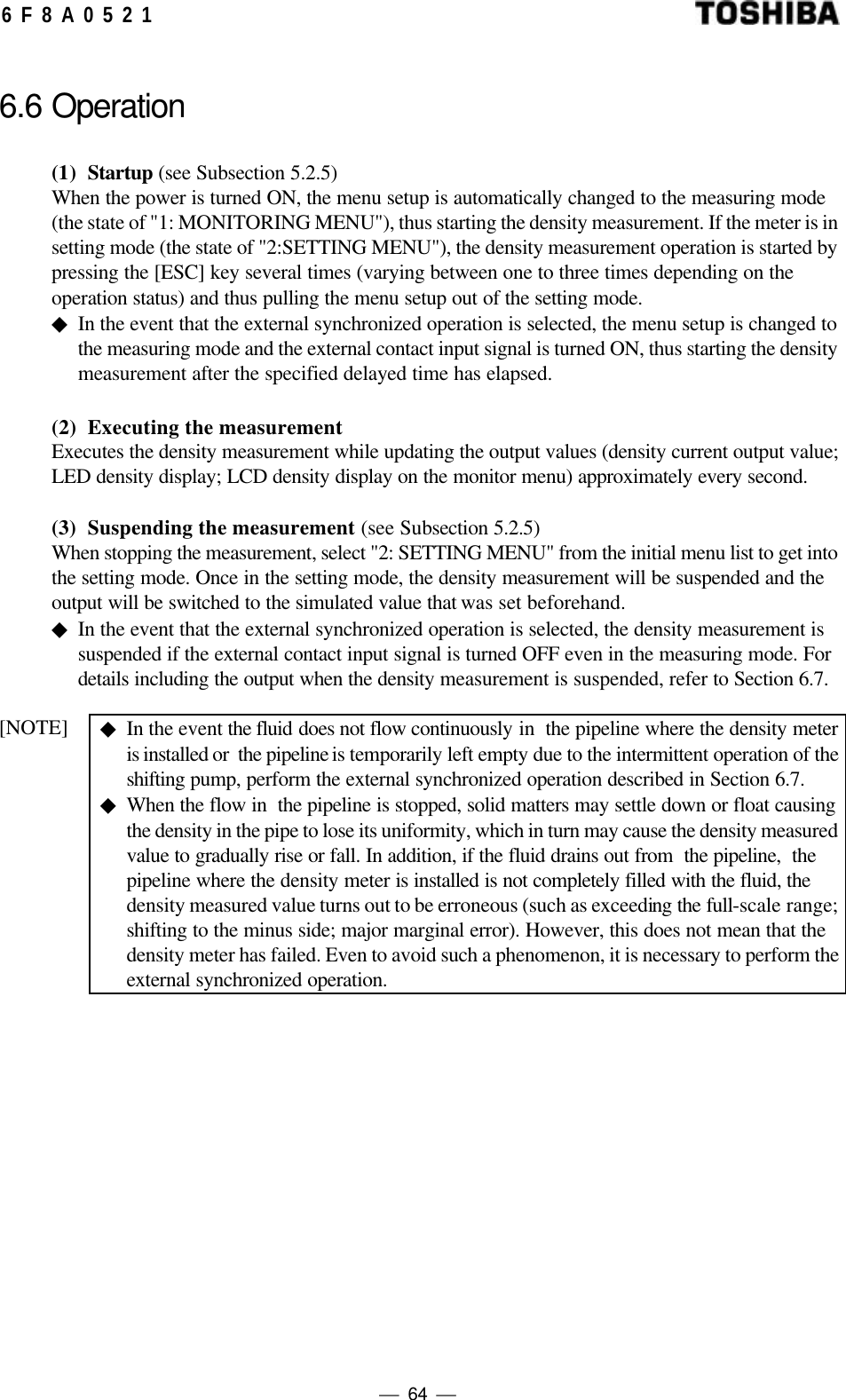 6F8A0521

TOSHIBA

6.6 Operation

(1) Startup (see Subsection 5.2.5)
When the power is turned ON, the menu setup is automatically changed to the measuring mode (the state of "1: MONITORING MENU"), thus starting the density measurement. If the meter is in setting mode (the state of "2:SETTING MENU"), the density measurement operation is started by pressing the [ESC] key several times (varying between one to three times depending on the operation status) and thus pulling the menu setup out of the setting mode.
◆ In the event that the external synchronized operation is selected, the menu setup is changed to the measuring mode and the external contact input signal is turned ON, thus starting the density measurement after the specified delayed time has elapsed.

(2) Executing the measurement
Executes the density measurement while updating the output values (density current output value; LED density display; LCD density display on the monitor menu) approximately every second.

(3) Suspending the measurement (see Subsection 5.2.5)
When stopping the measurement, select "2: SETTING MENU" from the initial menu list to get into the setting mode. Once in the setting mode, the density measurement will be suspended and the output will be switched to the simulated value that was set beforehand.
◆ In the event that the external synchronized operation is selected, the density measurement is suspended if the external contact input signal is turned OFF even in the measuring mode. For details including the output when the density measurement is suspended, refer to Section 6.7.

[NOTE]

◆ In the event the fluid does not flow continuously in the pipeline where the density meter is installed or the pipeline is temporarily left empty due to the intermittent operation of the shifting pump, perform the external synchronized operation described in Section 6.7.
◆ When the flow in the pipeline is stopped, solid matters may settle down or float causing the density in the pipe to lose its uniformity, which in turn may cause the density measured value to gradually rise or fall. In addition, if the fluid drains out from the pipeline, the pipeline where the density meter is installed is not completely filled with the fluid, the density measured value turns out to be erroneous (such as exceeding the full-scale range; shifting to the minus side; major marginal error). However, this does not mean that the density meter has failed. Even to avoid such a phenomenon, it is necessary to perform the external synchronized operation.

— 64 —